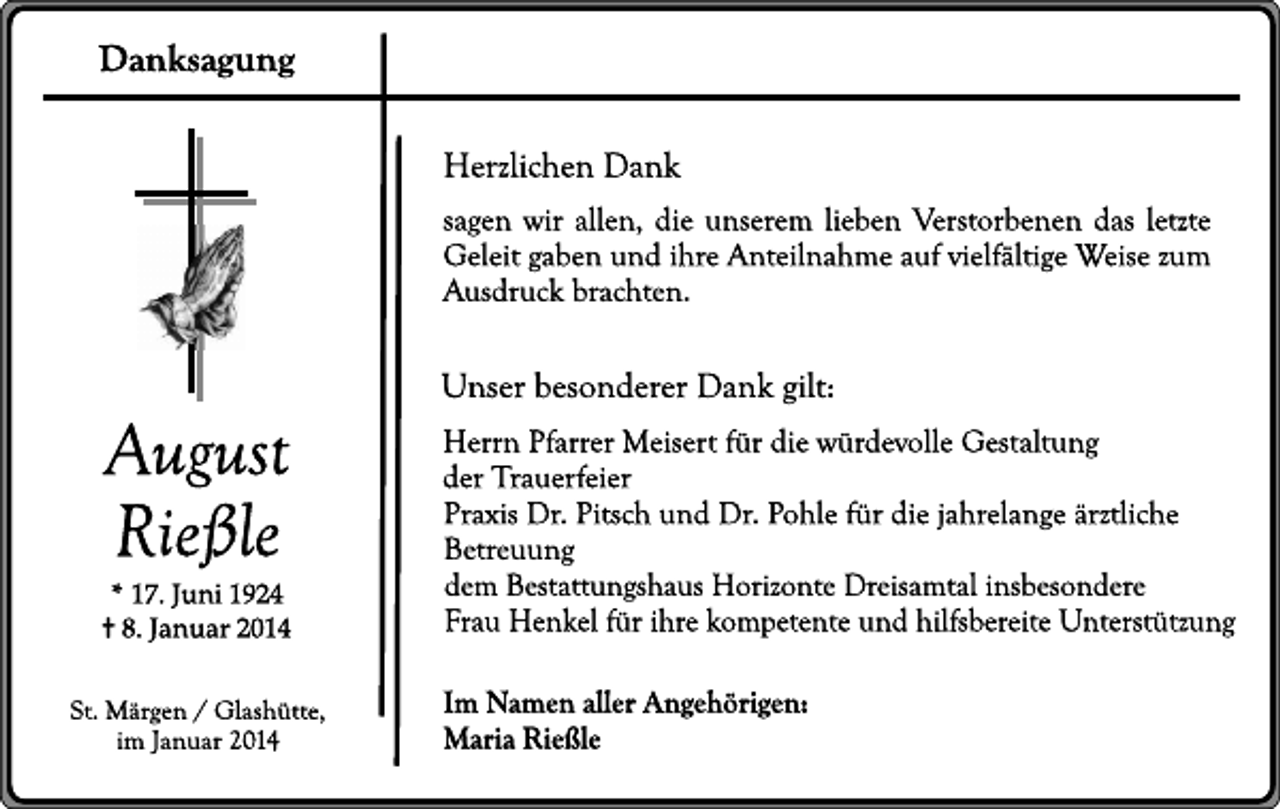 Danksagung

August Rießle

* 17. Juni 1924
† 8. Januar 2014

St. Märgen / Glashütte, im Januar 2014

Herzlichen Dank

sagen wir allen, die unserem lieben Verstorbenen das letzte Geleit gaben und ihre Anteilnahme auf vielfältige Weise zum Ausdruck brachten.

Unser besonderer Dank gilt:

Herrn Pfarrer Meisert für die würdevolle Gestaltung der Trauerfeier
Praxis Dr. Pitsch und Dr. Pohle für die jahrelange ärztliche Betreuung
dem Bestattungshaus Horizonte Dreisamtal insbesondere Frau Henkel für ihre kompetente und hilfsbereite Unterstützung

Im Namen aller Angehörigen:
Maria Rießle